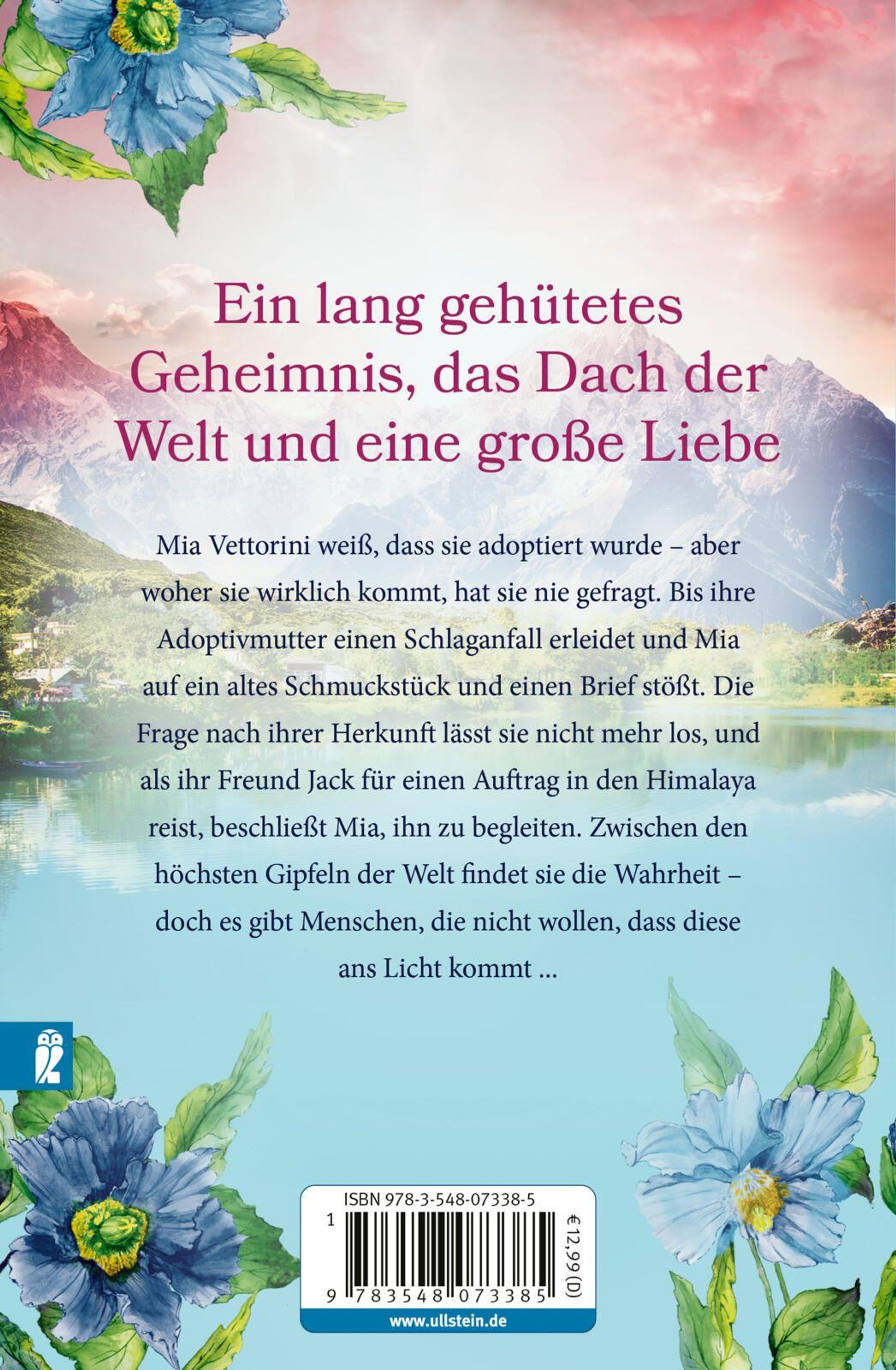 Ein lang gehütetes Geheimnis, das Dach der Welt und eine große Liebe

Mia Vettorini weiß, dass sie adoptiert wurde – aber woher sie wirklich kommt, hat sie nie gefragt. Bis ihre Adoptivmutter einen Schlaganfall erleidet und Mia auf ein altes Schmuckstück und einen Brief stößt. Die Frage nach ihrer Herkunft lässt sie nicht mehr los, und als ihr Freund Jack für einen Auftrag in den Himalaya reist, beschließt Mia, ihn zu begleiten. Zwischen den höchsten Gipfeln der Welt findet sie die Wahrheit – doch es gibt Menschen, die nicht wollen, dass diese ans Licht kommt ...

ISBN 978-3-548-07338-5

1

9 783548 073385

€12,99(D)

www.ullstein.de